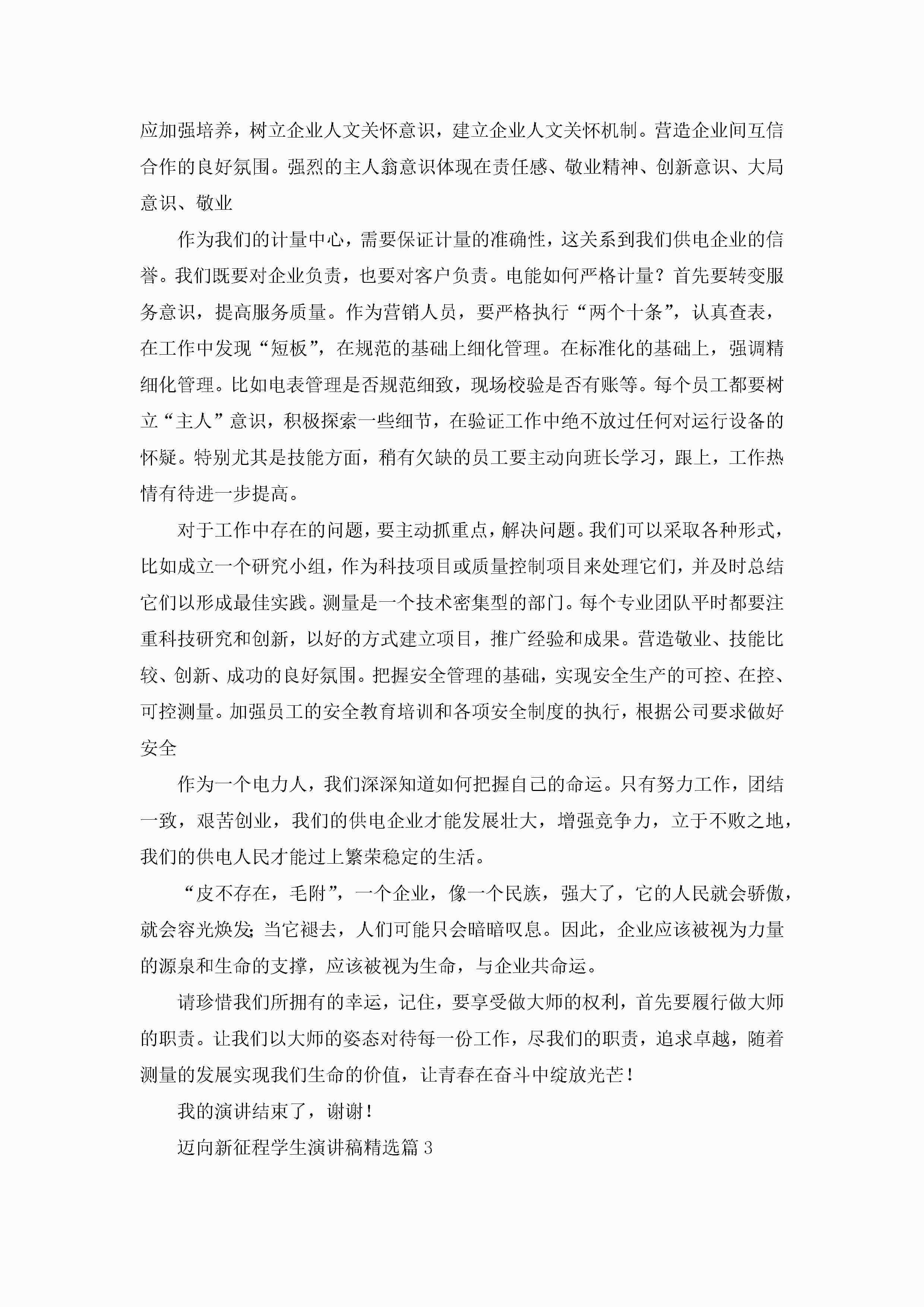 应加强培养，树立企业人文关怀意识，建立企业人文关怀机制。营造企业间互信合作的良好氛围。强烈的主人翁意识体现在责任感、敬业精神、创新意识、大局意识、敬业

作为我们的计量中心，需要保证计量的准确性，这关系到我们供电企业的信誉。我们既要对企业负责，也要对客户负责。电能如何严格计量？首先要转变服务意识，提高服务质量。作为营销人员，要严格执行“两个十条”，认真查表，在工作中发现“短板”，在规范的基础上细化管理。在标准化的基础上，强调精细化管理。比如电表管理是否规范细致，现场校验是否有账等。每个员工都要树立“主人”意识，积极探索一些细节，在验证工作中绝不放过任何对运行设备的怀疑。特别尤其是技能方面，稍有欠缺的员工要主动向班长学习，跟上，工作热情有待进一步提高。

对于工作中存在的问题，要主动抓重点，解决问题。我们可以采取各种形式，比如成立一个研究小组，作为科技项目或质量控制项目来处理它们，并及时总结它们以形成最佳实践。测量是一个技术密集型的部门。每个专业团队平时都要注重科技研究和创新，以好的方式建立项目，推广经验和成果。营造敬业、技能比较、创新、成功的良好氛围。把握安全管理的基础，实现安全生产的可控、在控、可控测量。加强员工的安全教育培训和各项安全制度的执行，根据公司要求做好安全

作为一个电力人，我们深深知道如何把握自己的命运。只有努力工作，团结一致，艰苦创业，我们的供电企业才能发展壮大，增强竞争力，立于不败之地，我们的供电人民才能过上繁荣稳定的生活。

“皮不存在，毛附”，一个企业，像一个民族，强大了，它的人民就会骄傲，就会容光焕发;当它褪去，人们可能只会暗暗叹息。因此，企业应该被视为力量的源泉和生命的支撑，应该被视为生命，与企业共命运。

请珍惜我们所拥有的幸运，记住，要享受做大师的权利，首先要履行做大师的职责。让我们以大师的姿态对待每一份工作，尽我们的职责，追求卓越，随着测量的发展实现我们生命的价值，让青春在奋斗中绽放光芒！

我的演讲结束了，谢谢！

迈向新征程学生演讲稿精选篇 3